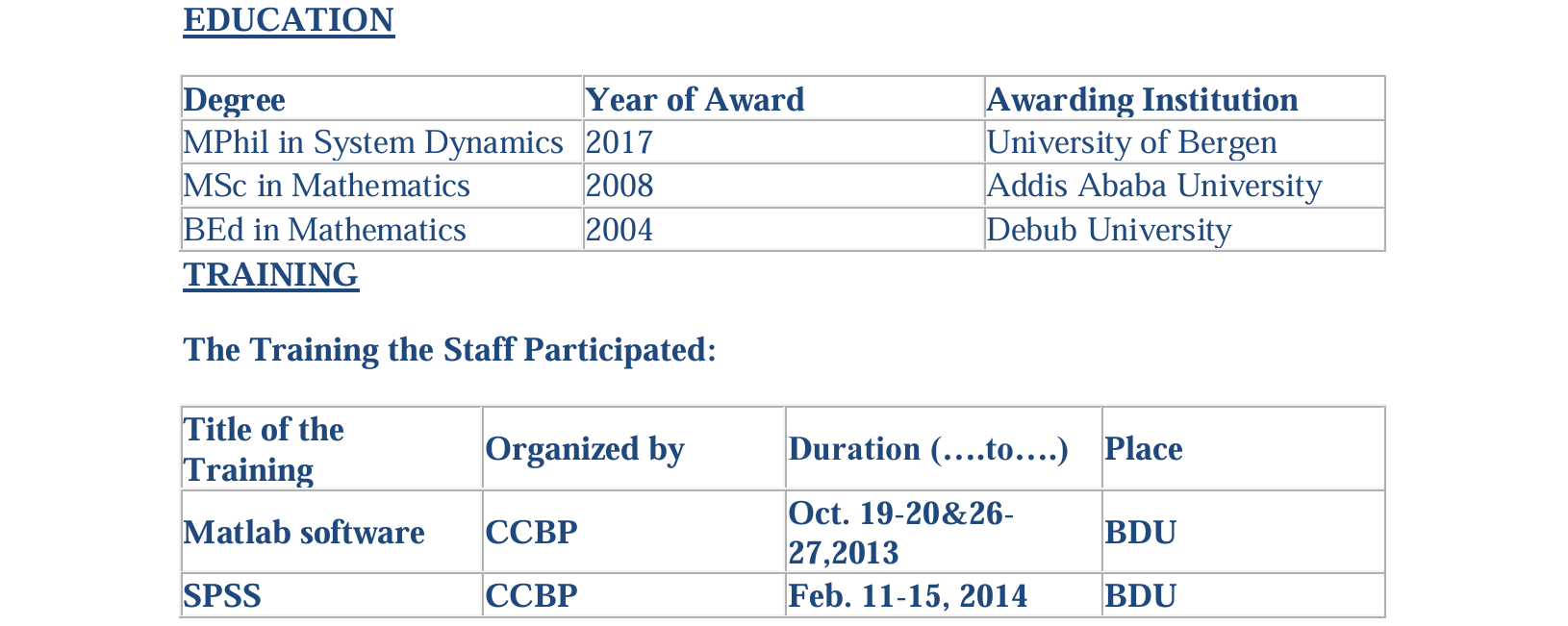 EDUCATION

| Degree | Year of Award | Awarding Institution |
|---|---|---|
| MPhil in System Dynamics | 2017 | University of Bergen |
| MSc in Mathematics | 2008 | Addis Ababa University |
| BEd in Mathematics | 2004 | Debub University |

TRAINING

The Training the Staff Participated:

| Title of the Training | Organized by | Duration (….to….) | Place |
|---|---|---|---|
| Matlab software | CCBP | Oct. 19-20&26-27,2013 | BDU |
| SPSS | CCBP | Feb. 11-15, 2014 | BDU |